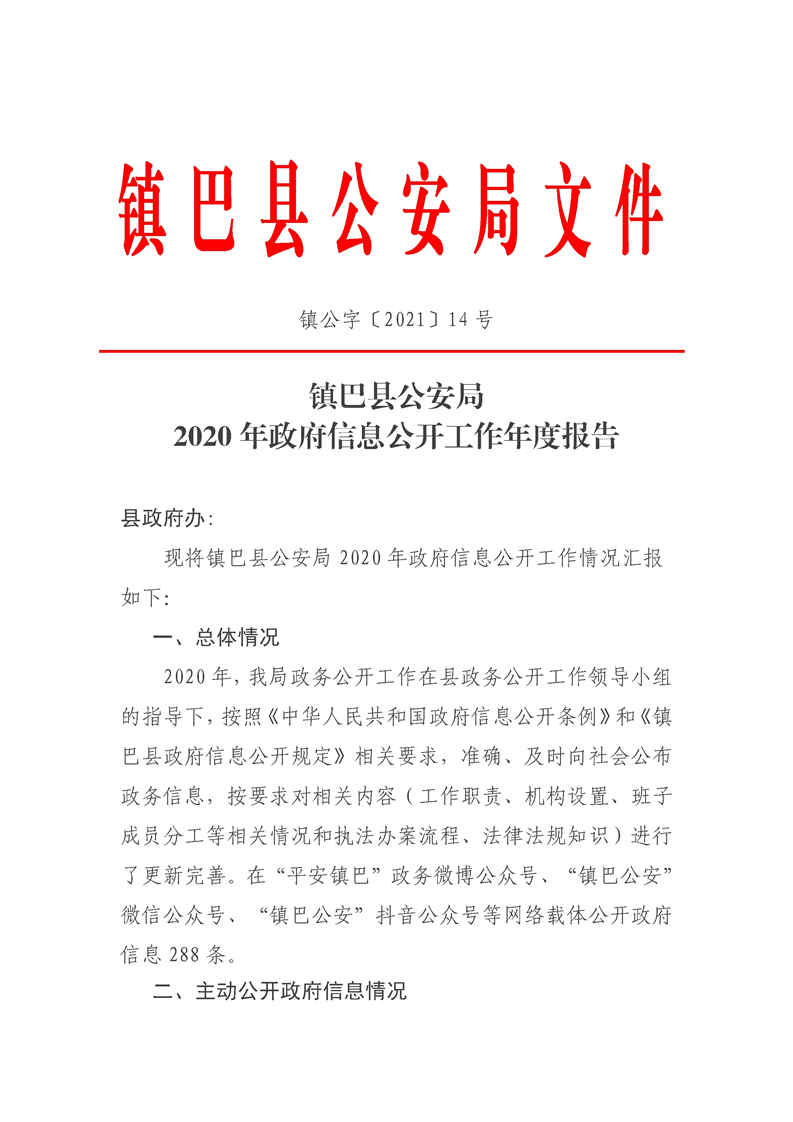 镇巴县公安局文件

镇公字〔2021〕14号

镇巴县公安局
2020年政府信息公开工作年度报告

县政府办:

现将镇巴县公安局2020年政府信息公开工作情况汇报如下:

一、总体情况

2020年,我局政务公开工作在县政务公开工作领导小组的指导下,按照《中华人民共和国政府信息公开条例》和《镇巴县政府信息公开规定》相关要求,准确、及时向社会公布政务信息,按要求对相关内容(工作职责、机构设置、班子成员分工等相关情况和执法办案流程、法律法规知识)进行了更新完善。在“平安镇巴”政务微博公众号、“镇巴公安”微信公众号、“镇巴公安”抖音公众号等网络载体公开政府信息288条。

二、主动公开政府信息情况